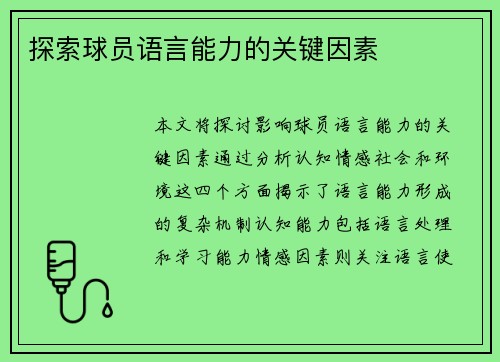 探索球员语言能力的关键因素

本文将探讨影响球员语言能力的关键因素通过分析认知情感社会和环境这四个方面揭示了语言能力形成的复杂机制认知能力包括语言处理和学习能力情感因素则关注语言使